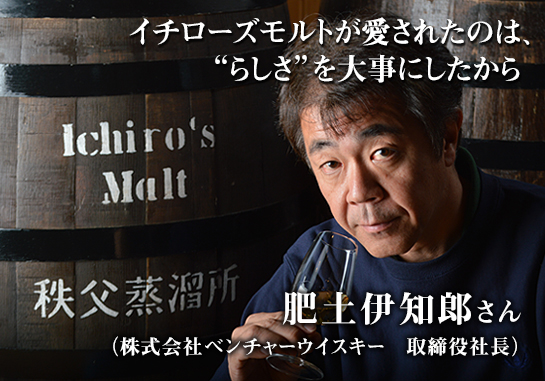 イチローズモルトが愛されたのは、
“らしさ”を大事にしたから

Ichiro's
Malt

秩父蒸溜所

肥土伊知郎さん
（株式会社ベンチャーウイスキー　取締役社長）